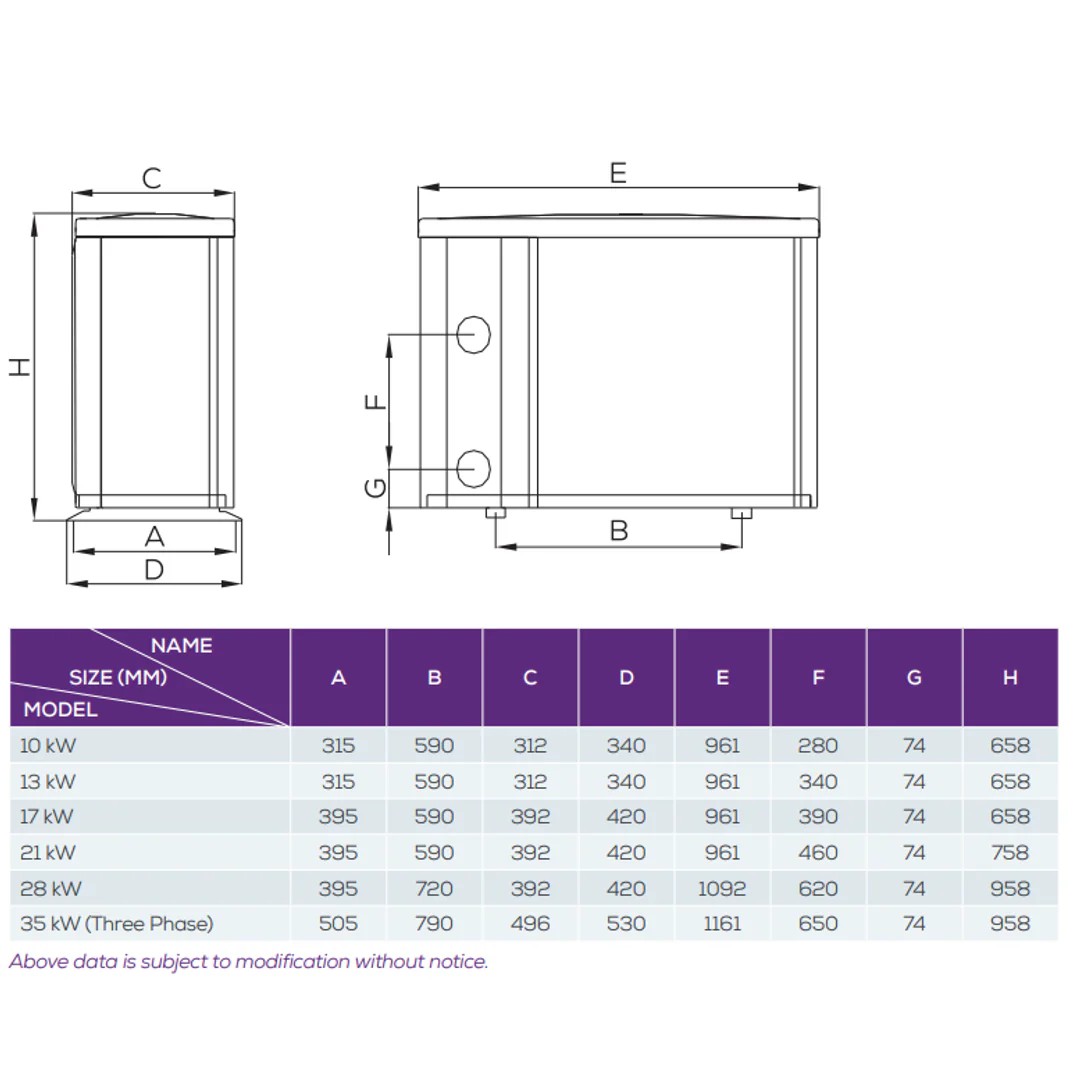 C

H

A

D

E

F

G

B

| NAME SIZE (MM) MODEL | A | B | C | D | E | F | G | H |
|---|---|---|---|---|---|---|---|---|
| 10 kW | 315 | 590 | 312 | 340 | 961 | 280 | 74 | 658 |
| 13 kW | 315 | 590 | 312 | 340 | 961 | 340 | 74 | 658 |
| 17 kW | 395 | 590 | 392 | 420 | 961 | 390 | 74 | 658 |
| 21 kW | 395 | 590 | 392 | 420 | 961 | 460 | 74 | 758 |
| 28 kW | 395 | 720 | 392 | 420 | 1092 | 620 | 74 | 958 |
| 35 kW (Three Phase) | 505 | 790 | 496 | 530 | 1161 | 650 | 74 | 958 |

Above data is subject to modification without notice.